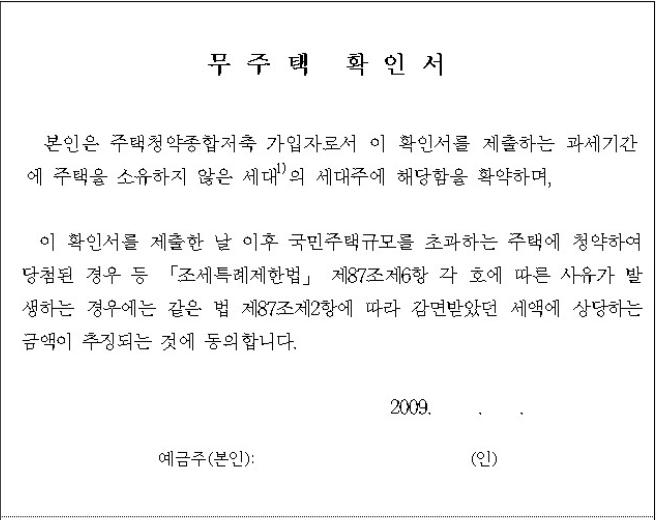 무 주 택 확 인 서

본인은 주택청약종합저축 가입자로서 이 확인서를 제출하는 과세기간에 주택을 소유하지 않은 세대$^{1)}$의 세대주에 해당함을 확약하며,

이 확인서를 제출한 날 이후 국민주택규모를 초과하는 주택에 청약하여 당첨된 경우 등 「조세특례제한법」 제87조제6항 각 호에 따른 사유가 발생하는 경우에는 같은 법 제87조제2항에 따라 감면받았던 세액에 상당하는 금액이 추징되는 것에 동의합니다.

2009. . .

예금주(본인): (인)